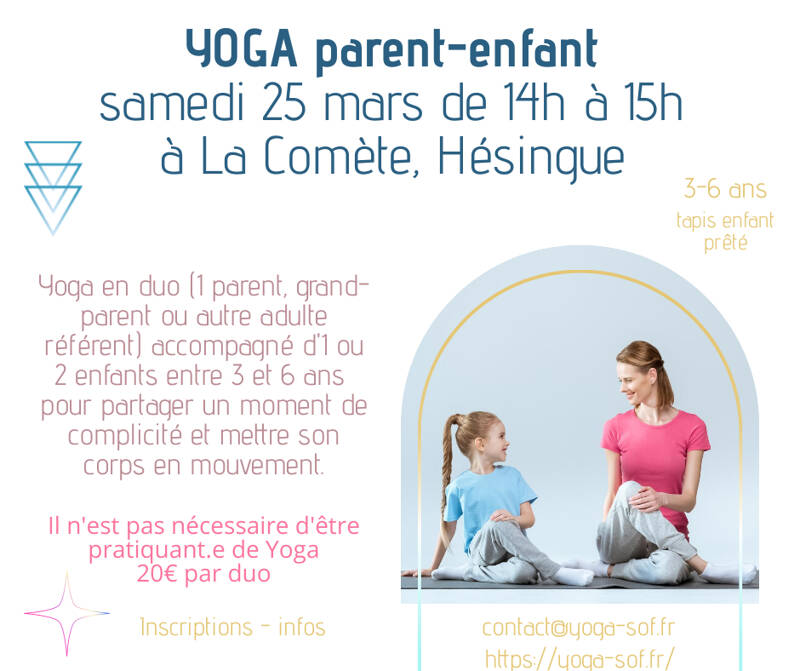 YOGA parent-enfant
samedi 25 mars de 14h à 15h
à La Comète, Hésingue

3-6 ans
tapis enfant prêté

Yoga en duo (1 parent, grand-parent ou autre adulte référent) accompagné d'1 ou 2 enfants entre 3 et 6 ans pour partager un moment de complicité et mettre son corps en mouvement.

Il n'est pas nécessaire d'être pratiquant.e de Yoga
20€ par duo

Inscriptions - infos

contact@yoga-sof.fr
https://yoga-sof.fr/